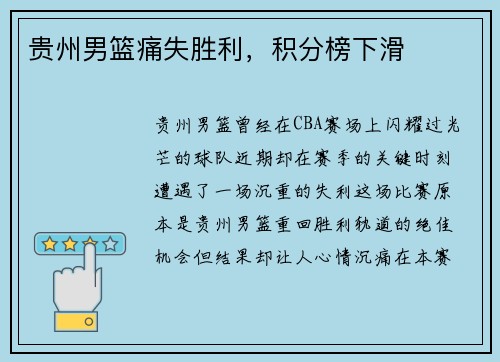 贵州男篮痛失胜利，积分榜下滑

贵州男篮曾经在CBA赛场上闪耀过光芒的球队近期却在赛季的关键时刻遭遇了一场沉重的失利这场比赛原本是贵州男篮重回胜利轨道的绝佳机会但结果却让人心情沉痛在本赛